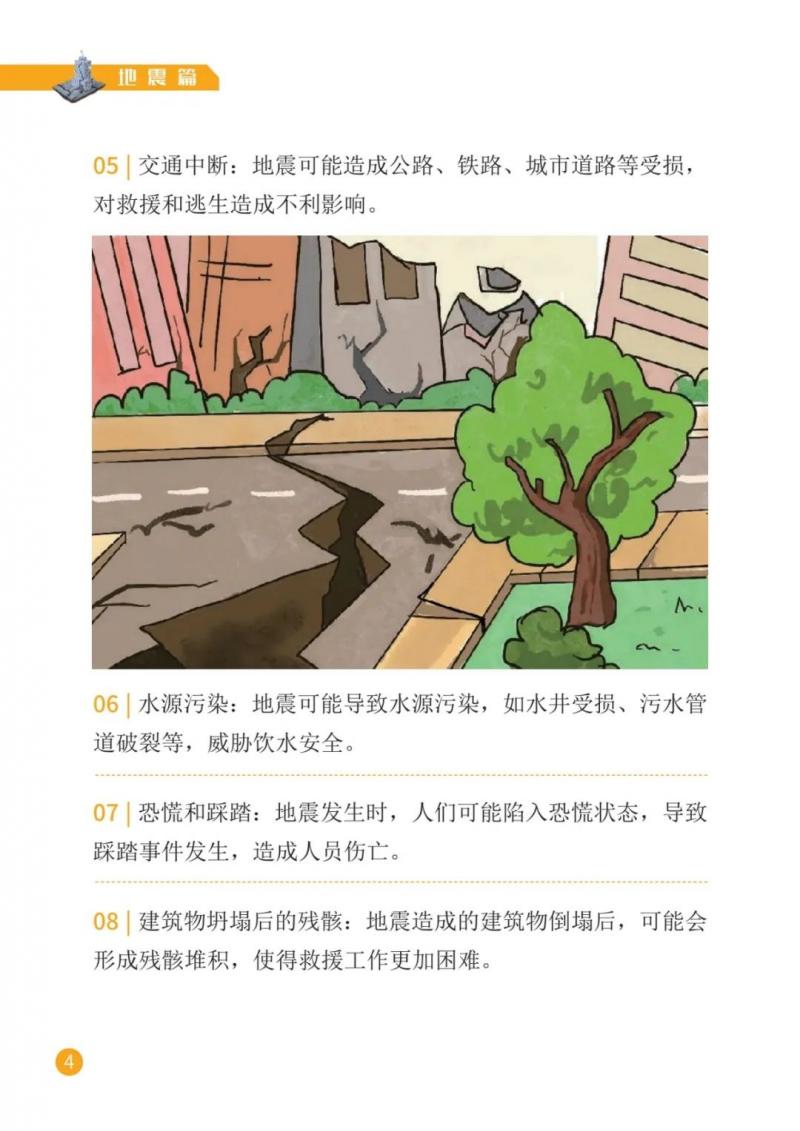 地震篇

05 | 交通中断：地震可能造成公路、铁路、城市道路等受损，对救援和逃生造成不利影响。

06 | 水源污染：地震可能导致水源污染，如水井受损、污水管道破裂等，威胁饮水安全。

07 | 恐慌和踩踏：地震发生时，人们可能陷入恐慌状态，导致踩踏事件发生，造成人员伤亡。

08 | 建筑物坍塌后的残骸：地震造成的建筑物倒塌后，可能会形成残骸堆积，使得救援工作更加困难。

4